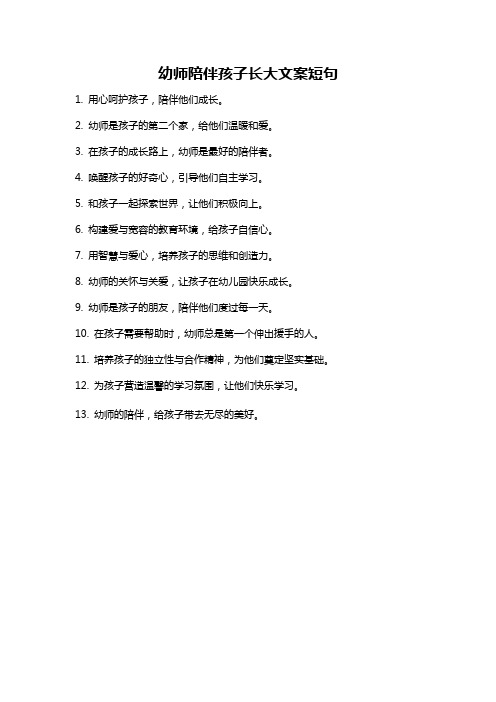 幼师陪伴孩子长大文案短句

1. 用心呵护孩子，陪伴他们成长。

2. 幼师是孩子的第二个家，给他们温暖和爱。

3. 在孩子的成长路上，幼师是最好的陪伴者。

4. 唤醒孩子的好奇心，引导他们自主学习。

5. 和孩子一起探索世界，让他们积极向上。

6. 构建爱与宽容的教育环境，给孩子自信心。

7. 用智慧与爱心，培养孩子的思维和创造力。

8. 幼师的关怀与关爱，让孩子在幼儿园快乐成长。

9. 幼师是孩子的朋友，陪伴他们度过每一天。

10. 在孩子需要帮助时，幼师总是第一个伸出援手的人。

11. 培养孩子的独立性与合作精神，为他们奠定坚实基础。

12. 为孩子营造温馨的学习氛围，让他们快乐学习。

13. 幼师的陪伴，给孩子带去无尽的美好。